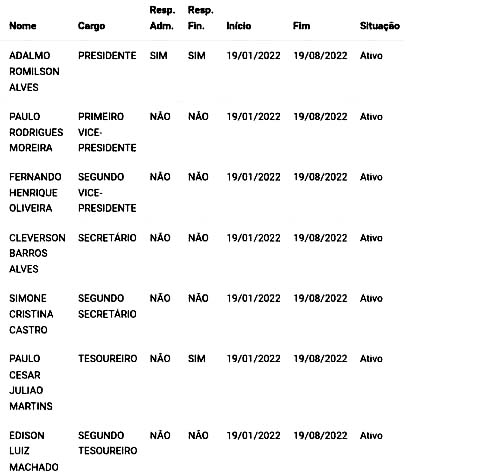 | Nome | Cargo | Resp. Adm. | Resp. Fin. | Início | Fim | Situação |
|---|---|---|---|---|---|---|
| ADALMO ROMILSON ALVES | PRESIDENTE | SIM | SIM | 19/01/2022 | 19/08/2022 | Ativo |
| PAULO RODRIGUES MOREIRA | PRIMEIRO VICE-PRESIDENTE | NÃO | NÃO | 19/01/2022 | 19/08/2022 | Ativo |
| FERNANDO HENRIQUE OLIVEIRA | SEGUNDO VICE-PRESIDENTE | NÃO | NÃO | 19/01/2022 | 19/08/2022 | Ativo |
| CLEVERSON BARROS ALVES | SECRETÁRIO | NÃO | NÃO | 19/01/2022 | 19/08/2022 | Ativo |
| SIMONE CRISTINA CASTRO | SEGUNDO SECRETÁRIO | NÃO | NÃO | 19/01/2022 | 19/08/2022 | Ativo |
| PAULO CESAR JULIAO MARTINS | TESOUREIRO | NÃO | SIM | 19/01/2022 | 19/08/2022 | Ativo |
| EDISON LUIZ MACHADO | SEGUNDO TESOUREIRO | NÃO | NÃO | 19/01/2022 | 19/08/2022 | Ativo |